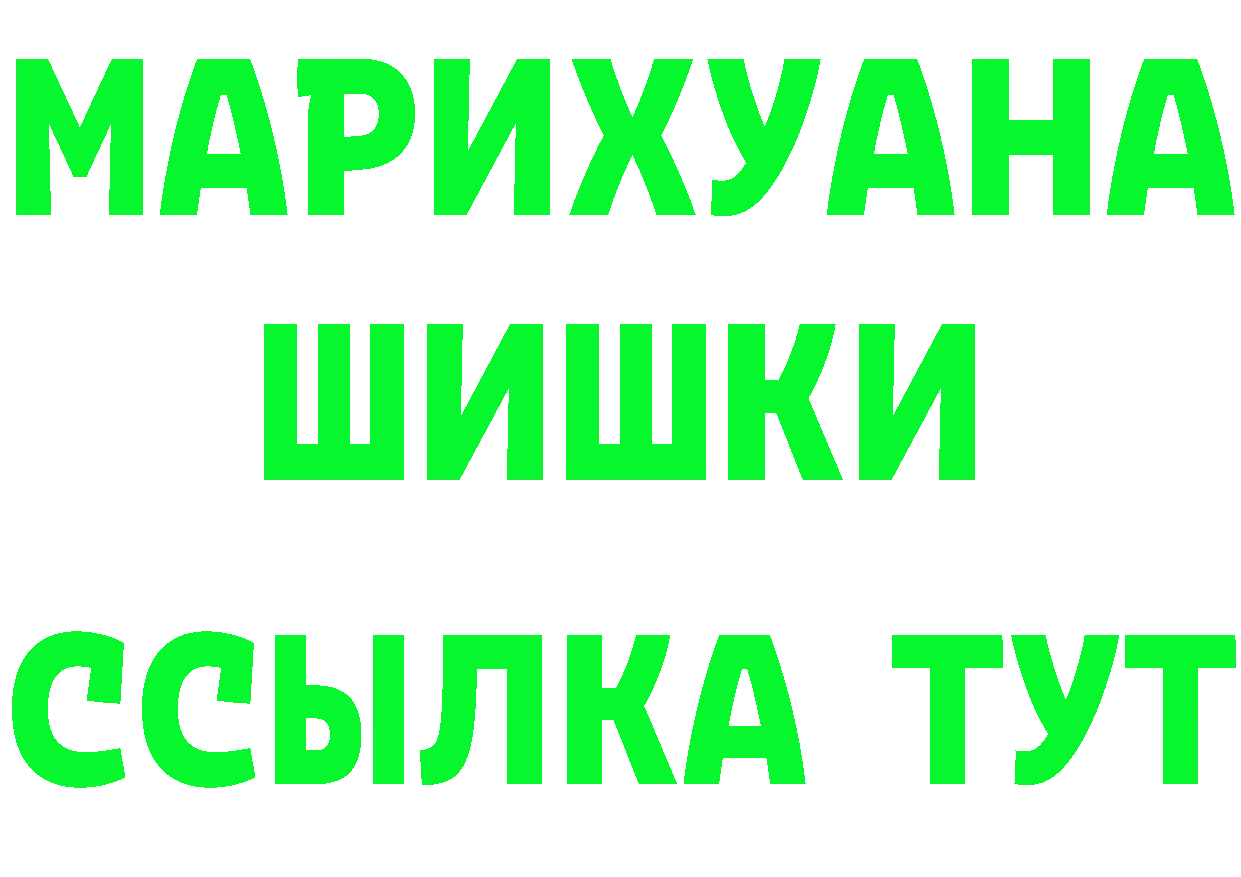 МАРИХУАНА
ШИШКИ
ССЫЛКА ТУТ